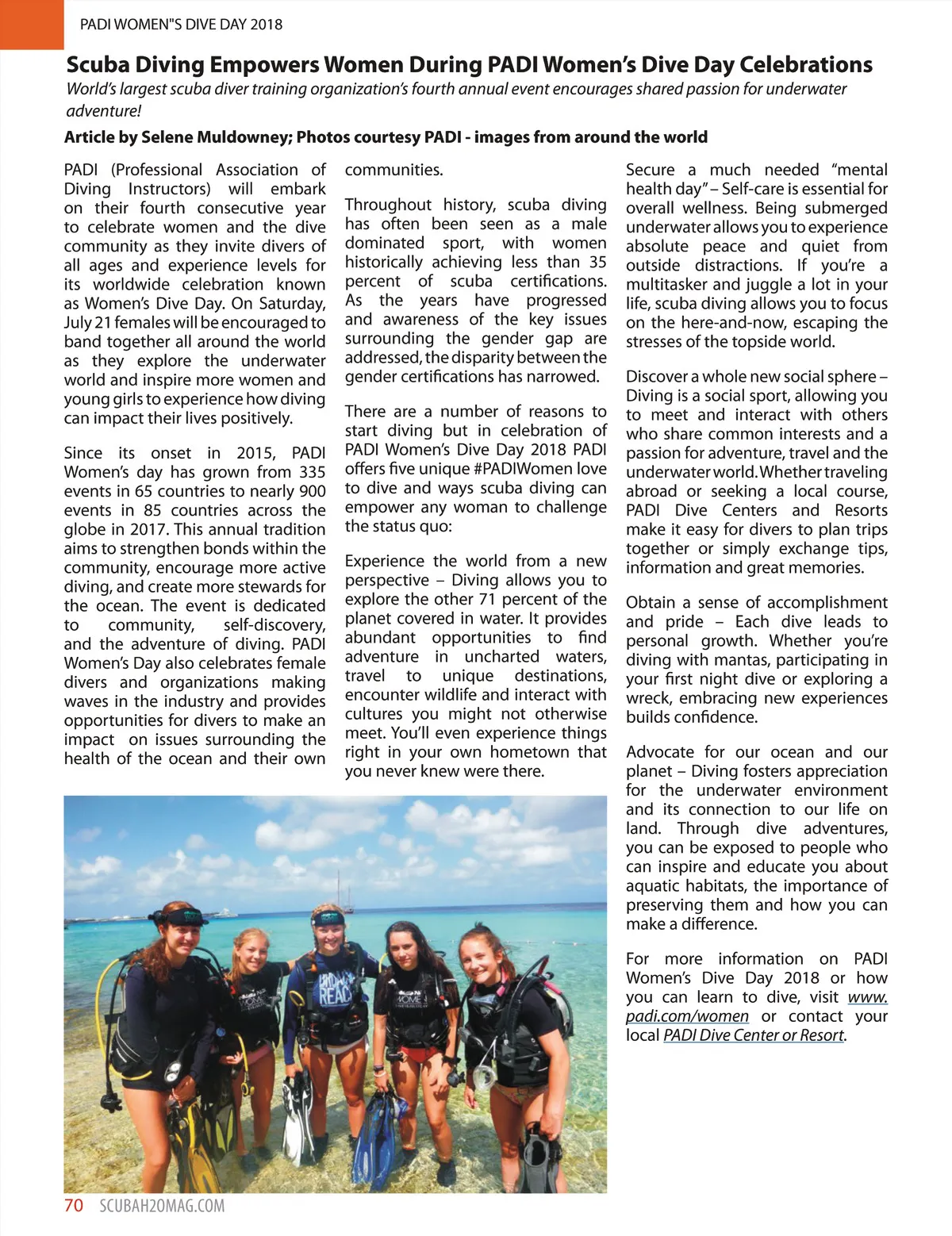 PADI WOMEN"S DIVE DAY 2018

Scuba Diving Empowers Women During PADI Women's Dive Day Celebrations

World's largest scuba diver training organization's fourth annual event encourages shared passion for underwater adventure!

Article by Selene Muldowney; Photos courtesy PADI - images from around the world

PADI (Professional Association of Diving Instructors) will embark on their fourth consecutive year to celebrate women and the dive community as they invite divers of all ages and experience levels for its worldwide celebration known as Women's Dive Day. On Saturday, July 21 females will be encouraged to band together all around the world as they explore the underwater world and inspire more women and young girls to experience how diving can impact their lives positively.

Since its onset in 2015, PADI Women's day has grown from 335 events in 65 countries to nearly 900 events in 85 countries across the globe in 2017. This annual tradition aims to strengthen bonds within the community, encourage more active diving, and create more stewards for the ocean. The event is dedicated to community, self-discovery, and the adventure of diving. PADI Women's Day also celebrates female divers and organizations making waves in the industry and provides opportunities for divers to make an impact on issues surrounding the health of the ocean and their own communities.

Throughout history, scuba diving has often been seen as a male dominated sport, with women historically achieving less than 35 percent of scuba certifications. As the years have progressed and awareness of the key issues surrounding the gender gap are addressed, the disparity between the gender certifications has narrowed.

There are a number of reasons to start diving but in celebration of PADI Women's Dive Day 2018 PADI offers five unique #PADIWomen love to dive and ways scuba diving can empower any woman to challenge the status quo:

Experience the world from a new perspective – Diving allows you to explore the other 71 percent of the planet covered in water. It provides abundant opportunities to find adventure in uncharted waters, travel to unique destinations, encounter wildlife and interact with cultures you might not otherwise meet. You'll even experience things right in your own hometown that you never knew were there.

Secure a much needed "mental health day" – Self-care is essential for overall wellness. Being submerged underwater allows you to experience absolute peace and quiet from outside distractions. If you're a multitasker and juggle a lot in your life, scuba diving allows you to focus on the here-and-now, escaping the stresses of the topside world.

Discover a whole new social sphere – Diving is a social sport, allowing you to meet and interact with others who share common interests and a passion for adventure, travel and the underwater world. Whether traveling abroad or seeking a local course, PADI Dive Centers and Resorts make it easy for divers to plan trips together or simply exchange tips, information and great memories.

Obtain a sense of accomplishment and pride – Each dive leads to personal growth. Whether you're diving with mantas, participating in your first night dive or exploring a wreck, embracing new experiences builds confidence.

Advocate for our ocean and our planet – Diving fosters appreciation for the underwater environment and its connection to our life on land. Through dive adventures, you can be exposed to people who can inspire and educate you about aquatic habitats, the importance of preserving them and how you can make a difference.

For more information on PADI Women's Dive Day 2018 or how you can learn to dive, visit www.padi.com/women or contact your local PADI Dive Center or Resort.

70 SCUBAH2OMAG.COM